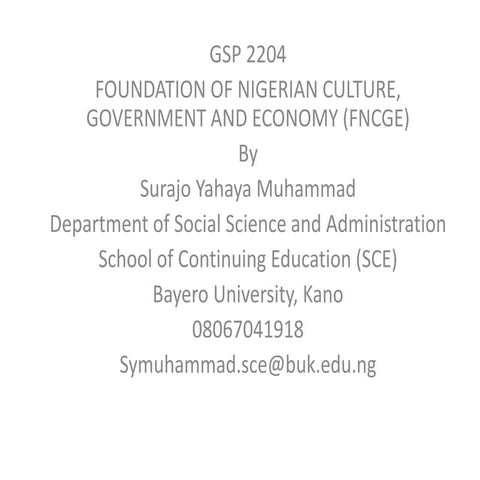 GSP 2204
FOUNDATION OF NIGERIAN CULTURE, GOVERNMENT AND ECONOMY (FNCGE)
By
Surajo Yahaya Muhammad
Department of Social Science and Administration
School of Continuing Education (SCE)
Bayero University, Kano
08067041918
Symuhammad.sce@buk.edu.ng